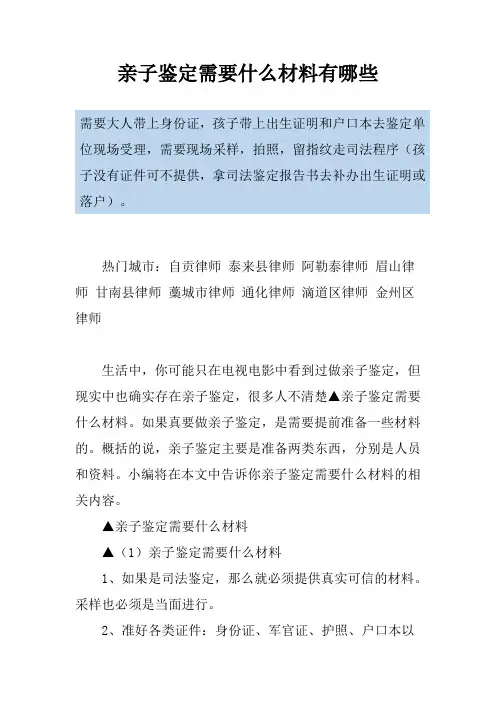 亲子鉴定需要什么材料有哪些

需要大人带上身份证，孩子带上出生证明和户口本去鉴定单位现场受理，需要现场采样，拍照，留指纹走司法程序（孩子没有证件可不提供，拿司法鉴定报告书去补办出生证明或落户）。

热门城市：自贡律师 泰来县律师 阿勒泰律师 眉山律师 甘南县律师 藁城市律师 通化律师 滴道区律师 金州区律师

生活中，你可能只在电视电影中看到过做亲子鉴定，但现实中也确实存在亲子鉴定，很多人不清楚▲亲子鉴定需要什么材料。如果真要做亲子鉴定，是需要提前准备一些材料的。概括的说，亲子鉴定主要是准备两类东西，分别是人员和资料。小编将在本文中告诉你亲子鉴定需要什么材料的相关内容。

▲亲子鉴定需要什么材料

▲（1）亲子鉴定需要什么材料

1、如果是司法鉴定，那么就必须提供真实可信的材料。采样也必须是当面进行。

2、准好各类证件：身份证、军官证、护照、户口本以